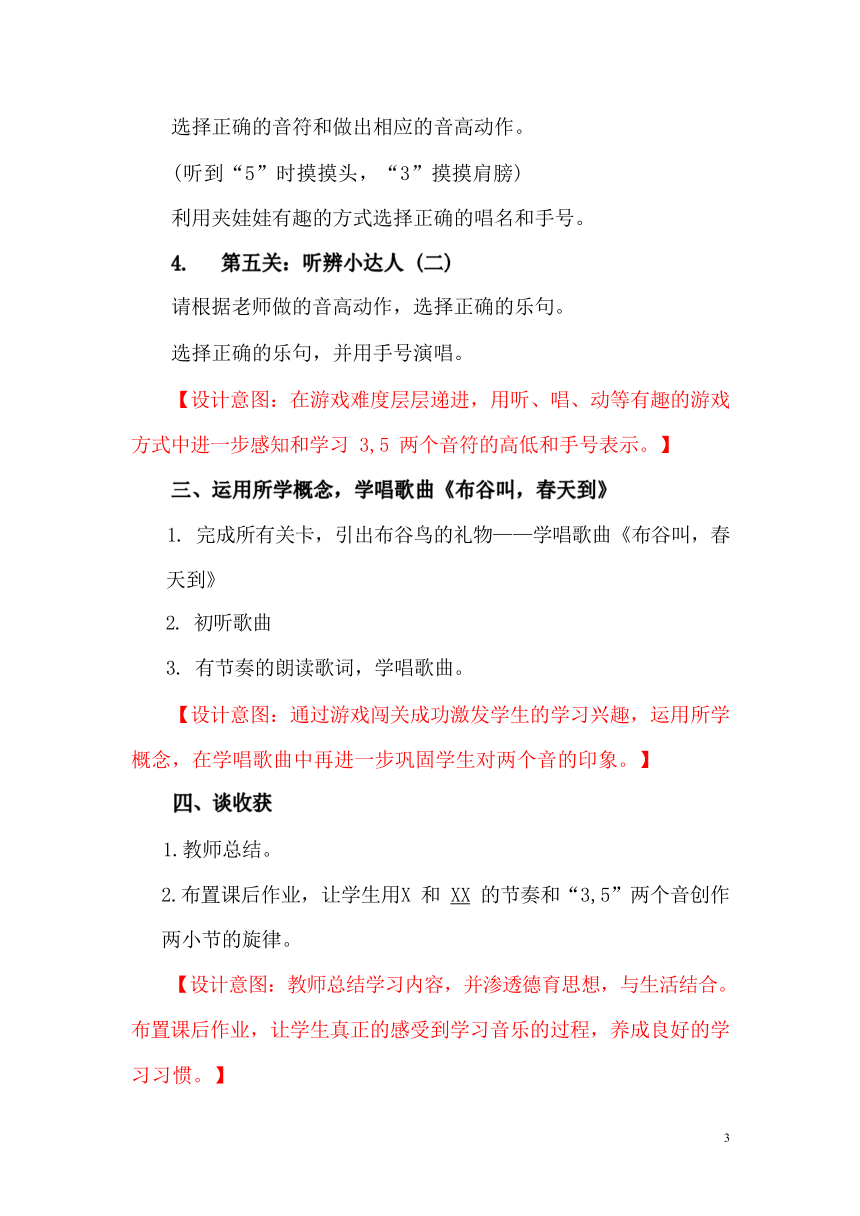 选择正确的音符和做出相应的音高动作。

（听到“5”时摸摸头，“3”摸摸肩膀）

利用夹娃娃有趣的方式选择正确的唱名和手号。

4. 第五关：听辨小达人（二）

请根据老师做的音高动作，选择正确的乐句。

选择正确的乐句，并用手号演唱。

【设计意图：在游戏难度层层递进，用听、唱、动等有趣的游戏方式中进一步感知和学习 3,5 两个音符的高低和手号表示。】

三、运用所学概念，学唱歌曲《布谷叫，春天到》

1. 完成所有关卡，引出布谷鸟的礼物——学唱歌曲《布谷叫，春天到》

2. 初听歌曲

3. 有节奏的朗读歌词，学唱歌曲。

【设计意图：通过游戏闯关成功激发学生的学习兴趣，运用所学概念，在学唱歌曲中再进一步巩固学生对两个音的印象。】

四、谈收获

1.教师总结。

2.布置课后作业，让学生用X 和 XX 的节奏和“3,5”两个音创作两小节的旋律。

【设计意图：教师总结学习内容，并渗透德育思想，与生活结合。布置课后作业，让学生真正的感受到学习音乐的过程，养成良好的学习习惯。】

3